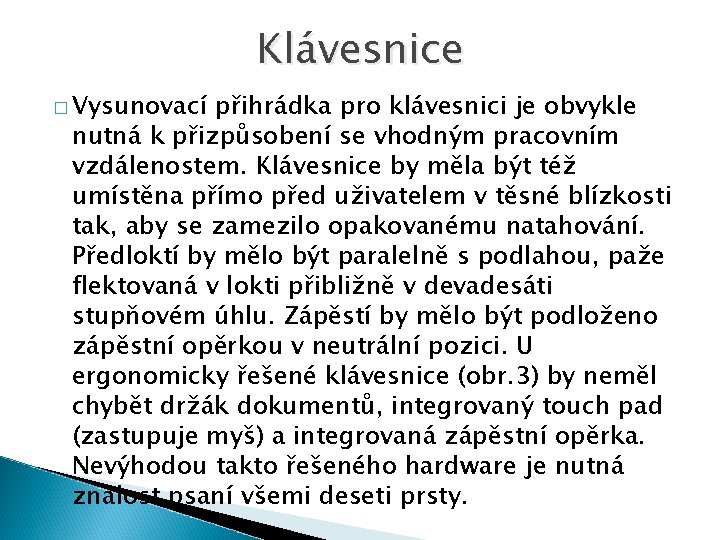 Klávesnice

□ Vysunovací přihrádka pro klávesnici je obvykle nutná k přizpůsobení se vhodným pracovním vzdálenostem. Klávesnice by měla být též umístěna přímo před uživatelem v těsné blízkosti tak, aby se zamezilo opakovanému natahování. Předloktí by mělo být paralelně s podlahou, paže flektovaná v lokti přibližně v devadesáti stupňovém úhlu. Zápěstí by mělo být podloženo zápěstní opěrkou v neutrální pozici. U ergonomicky řešené klávesnice (obr.3) by neměl chybět držák dokumentů, integrovaný touch pad (zastupuje myš) a integrovaná zápěstní opěrka. Nevýhodou takto řešeného hardware je nutná znalost psaní všemi deseti prsty.